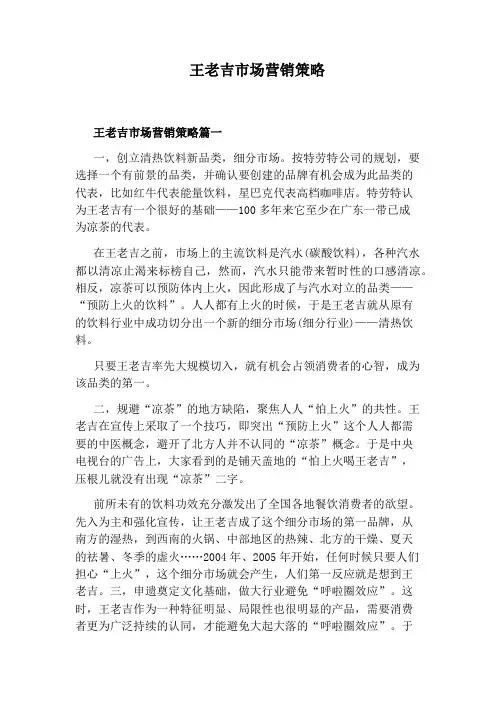 王老吉市场营销策略

王老吉市场营销策略篇一

一，创立清热饮料新品类，细分市场。按特劳特公司的规划，要选择一个有前景的品类，并确认要创建的品牌有机会成为此品类的代表，比如红牛代表能量饮料，星巴克代表高档咖啡店。特劳特认为王老吉有一个很好的基础——100 多年来它至少在广东一带已成为凉茶的代表。

在王老吉之前，市场上的主流饮料是汽水(碳酸饮料)，各种汽水都以清凉止渴来标榜自己，然而，汽水只能带来暂时性的口感清凉。相反，凉茶可以预防体内上火，因此形成了与汽水对立的品类——“预防上火的饮料”。人人都有上火的时候，于是王老吉就从原有的饮料行业中成功切分出一个新的细分市场(细分行业)——清热饮料。

只要王老吉率先大规模切入，就有机会占领消费者的心智，成为该品类的第一。

二，规避“凉茶”的地方缺陷，聚焦人人“怕上火”的共性。王老吉在宣传上采取了一个技巧，即突出“预防上火”这个人人都需要的中医概念，避开了北方人并不认同的“凉茶”概念。于是中央电视台的广告上，大家看到的是铺天盖地的“怕上火喝王老吉”，压根儿就没有出现“凉茶”二字。

前所未有的饮料功效充分激发出了全国各地餐饮消费者的欲望。先入为主和强化宣传，让王老吉成了这个细分市场的第一品牌，从南方的湿热，到西南的火锅、中部地区的热辣、北方的干燥、夏天的祛暑、冬季的虚火……2004 年、2005 年开始，任何时候只要人们担心“上火”，这个细分市场就会产生，人们第一反应就是想到王老吉。三，申遗奠定文化基础，做大行业避免“呼啦圈效应”。这时，王老吉作为一种特征明显、局限性也很明显的产品，需要消费者更为广泛持续的认同，才能避免大起大落的“呼啦圈效应”。于